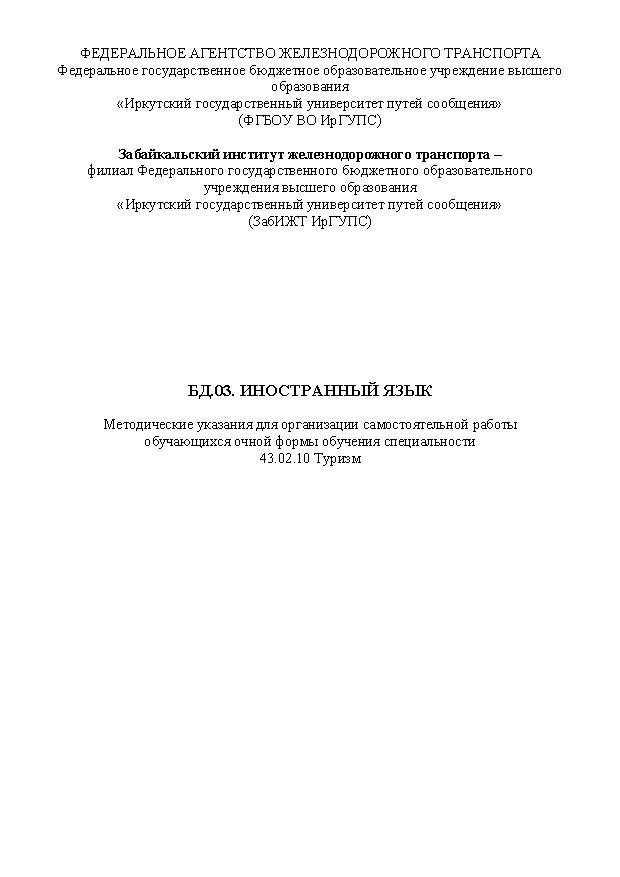 ФЕДЕРАЛЬНОЕ АГЕНТСТВО ЖЕЛЕЗНОДОРОЖНОГО ТРАНСПОРТА
Федеральное государственное бюджетное образовательное учреждение высшего образования
«Иркутский государственный университет путей сообщения»
(ФГБОУ ВО ИрГУПС)

Забайкальский институт железнодорожного транспорта –
филиал Федерального государственного бюджетного образовательного учреждения высшего образования
«Иркутский государственный университет путей сообщения»
(ЗабИЖТ ИрГУПС)

БД.03. ИНОСТРАННЫЙ ЯЗЫК

Методические указания для организации самостоятельной работы обучающихся очной формы обучения специальности
43.02.10 Туризм